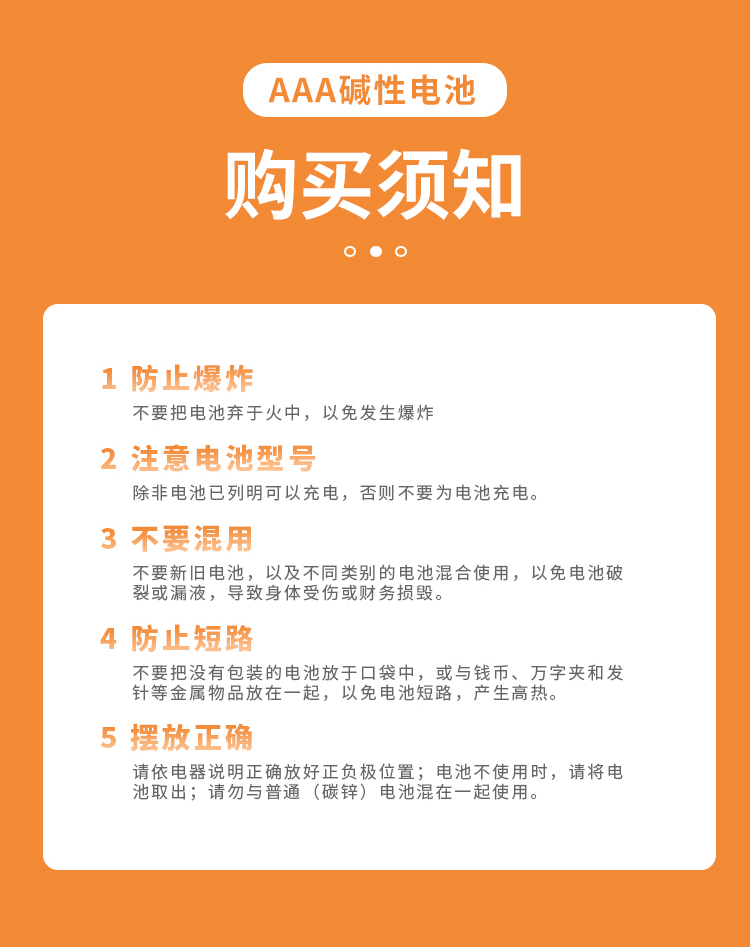 AAA碱性电池

购买须知

1 防止爆炸

不要把电池弃于火中，以免发生爆炸

2 注意电池型号

除非电池已列明可以充电，否则不要为电池充电。

3 不要混用

不要新旧电池，以及不同类别的电池混合使用，以免电池破裂或漏液，导致身体受伤或财务损毁。

4 防止短路

不要把没有包装的电池放于口袋中，或与钱币、万字夹和发针等金属物品放在一起，以免电池短路，产生高热。

5 摆放正确

请依电器说明正确放好正负极位置；电池不使用时，请将电池取出；请勿与普通（碳锌）电池混在一起使用。